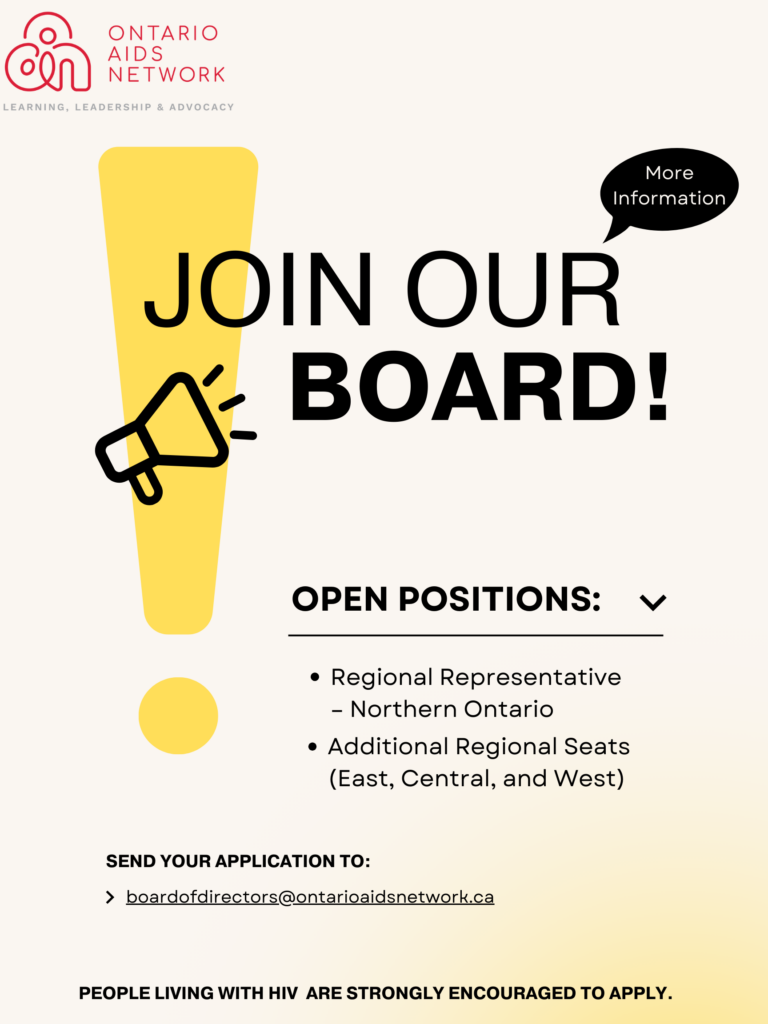 ONTARIO AIDS NETWORK
LEARNING, LEADERSHIP & ADVOCACY

More Information

JOIN OUR BOARD!

OPEN POSITIONS:

• Regional Representative – Northern Ontario
• Additional Regional Seats (East, Central, and West)

SEND YOUR APPLICATION TO:

boardofdirectors@ontarioaidsnetwork.ca

PEOPLE LIVING WITH HIV ARE STRONGLY ENCOURAGED TO APPLY.